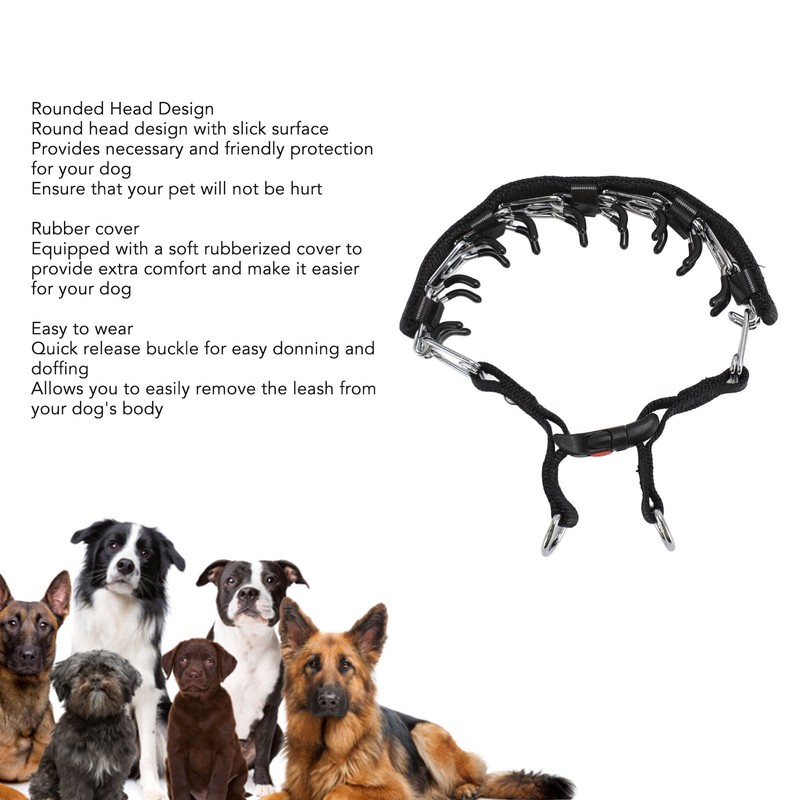 Rounded Head Design
Round head design with slick surface
Provides necessary and friendly protection for your dog
Ensure that your pet will not be hurt

Rubber cover
Equipped with a soft rubberized cover to provide extra comfort and make it easier for your dog

Easy to wear
Quick release buckle for easy donning and doffing
Allows you to easily remove the leash from your dog's body